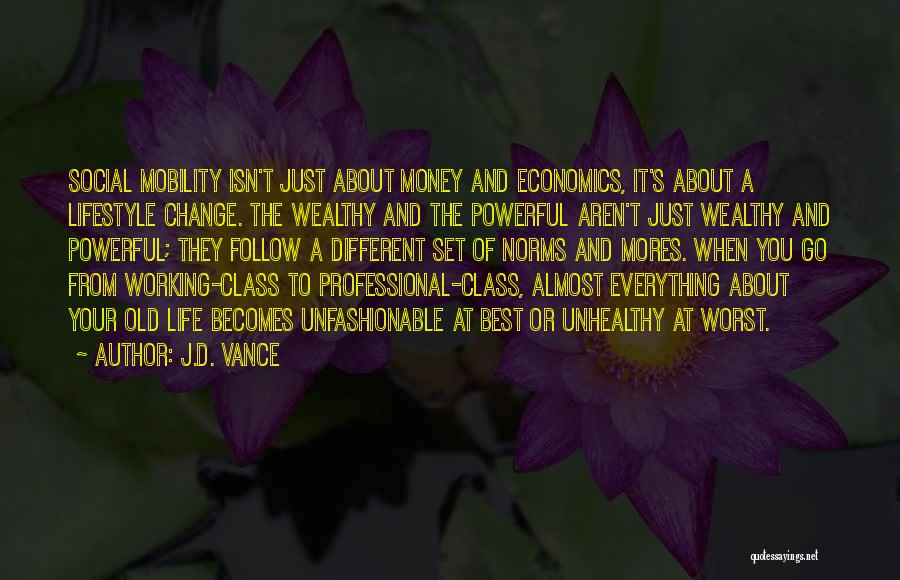 SOCIAL MOBILITY ISN'T JUST ABOUT MONEY AND ECONOMICS, IT'S ABOUT A LIFESTYLE CHANGE. THE WEALTHY AND THE POWERFUL AREN'T JUST WEALTHY AND POWERFUL; THEY FOLLOW A DIFFERENT SET OF NORMS AND MORES. WHEN YOU GO FROM WORKING-CLASS TO PROFESSIONAL-CLASS, ALMOST EVERYTHING ABOUT YOUR OLD LIFE BECOMES UNFASHIONABLE AT BEST OR UNHEALTHY AT WORST.

~ AUTHOR: J.D. VANCE

quotessayings.net